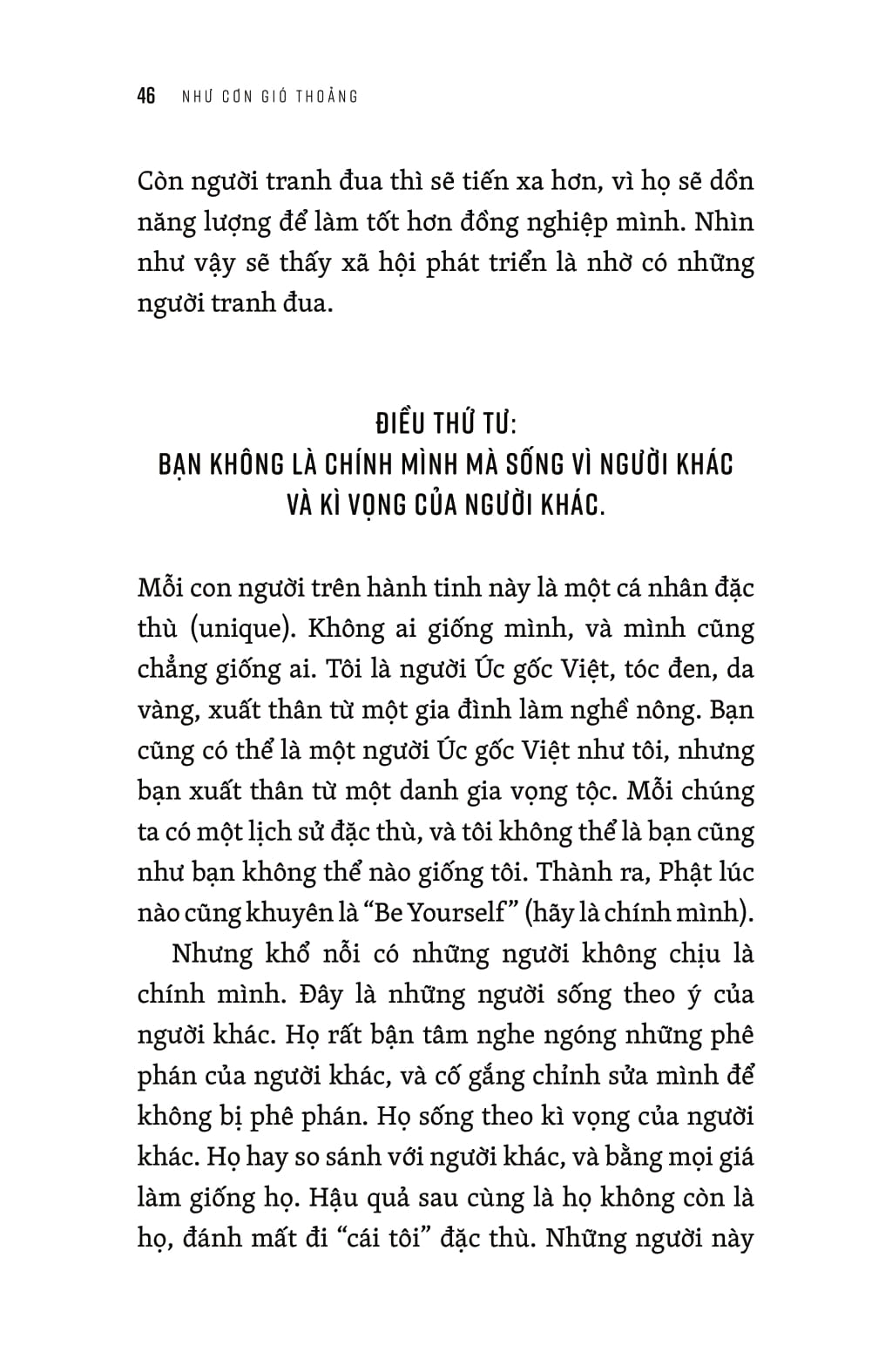 46 NHƯ CƠN GIÓ THOẢNG

Còn người tranh đua thì sẽ tiến xa hơn, vì họ sẽ dồn năng lượng để làm tốt hơn đồng nghiệp mình. Nhìn như vậy sẽ thấy xã hội phát triển là nhờ có những người tranh đua.

ĐIỀU THỨ TƯ:
BẠN KHÔNG LÀ CHÍNH MÌNH MÀ SỐNG VÌ NGƯỜI KHÁC VÀ KÌ VỌNG CỦA NGƯỜI KHÁC.

Mỗi con người trên hành tinh này là một cá nhân đặc thù (unique). Không ai giống mình, và mình cũng chẳng giống ai. Tôi là người Úc gốc Việt, tóc đen, da vàng, xuất thân từ một gia đình làm nghề nông. Bạn cũng có thể là một người Úc gốc Việt như tôi, nhưng bạn xuất thân từ một danh gia vọng tộc. Mỗi chúng ta có một lịch sử đặc thù, và tôi không thể là bạn cũng như bạn không thể nào giống tôi. Thành ra, Phật lúc nào cũng khuyên là “Be Yourself” (hãy là chính mình).

Nhưng khổ nỗi có những người không chịu là chính mình. Đây là những người sống theo ý của người khác. Họ rất bận tâm nghe ngóng những phê phán của người khác, và cố gắng chỉnh sửa mình để không bị phê phán. Họ sống theo kì vọng của người khác. Họ hay so sánh với người khác, và bằng mọi giá làm giống họ. Hậu quả sau cùng là họ không còn là họ, đánh mất đi “cái tôi” đặc thù. Những người này